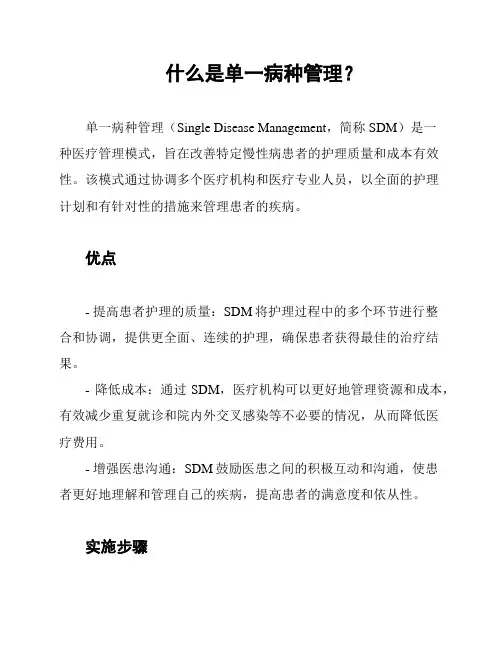 什么是单一病种管理？

单一病种管理（Single Disease Management，简称 SDM）是一种医疗管理模式，旨在改善特定慢性病患者的护理质量和成本有效性。该模式通过协调多个医疗机构和医疗专业人员，以全面的护理计划和有针对性的措施来管理患者的疾病。

优点

- 提高患者护理的质量：SDM 将护理过程中的多个环节进行整合和协调，提供更全面、连续的护理，确保患者获得最佳的治疗结果。

- 降低成本：通过 SDM，医疗机构可以更好地管理资源和成本，有效减少重复就诊和院内外交叉感染等不必要的情况，从而降低医疗费用。

- 增强医患沟通：SDM 鼓励医患之间的积极互动和沟通，使患者更好地理解和管理自己的疾病，提高患者的满意度和依从性。

实施步骤